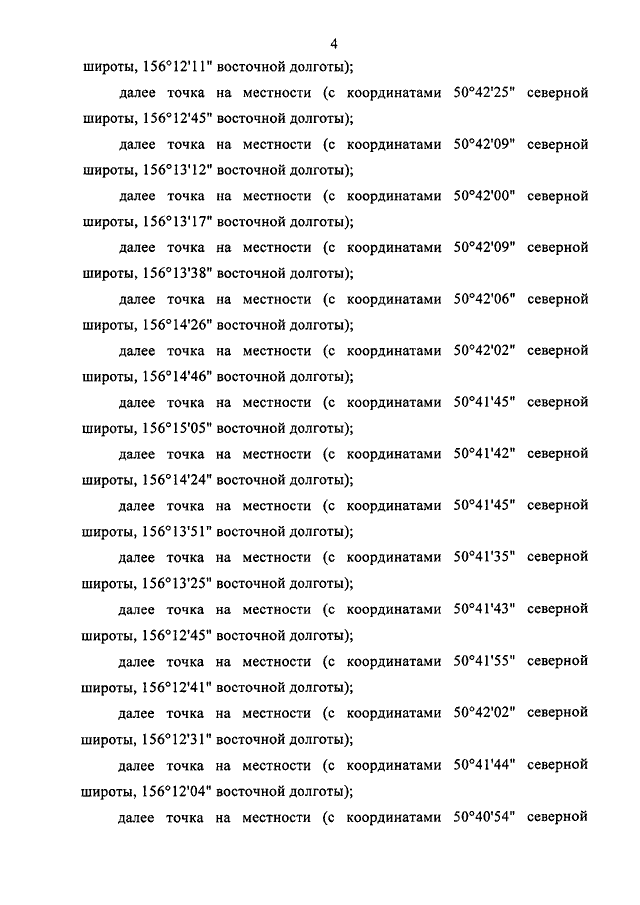 4

широты, 156°12'11" восточной долготы);

далее точка на местности (с координатами 50°42'25" северной широты, 156°12'45" восточной долготы);

далее точка на местности (с координатами 50°42'09" северной широты, 156°13'12" восточной долготы);

далее точка на местности (с координатами 50°42'00" северной широты, 156°13'17" восточной долготы);

далее точка на местности (с координатами 50°42'09" северной широты, 156°13'38" восточной долготы);

далее точка на местности (с координатами 50°42'06" северной широты, 156°14'26" восточной долготы);

далее точка на местности (с координатами 50°42'02" северной широты, 156°14'46" восточной долготы);

далее точка на местности (с координатами 50°41'45" северной широты, 156°15'05" восточной долготы);

далее точка на местности (с координатами 50°41'42" северной широты, 156°14'24" восточной долготы);

далее точка на местности (с координатами 50°41'45" северной широты, 156°13'51" восточной долготы);

далее точка на местности (с координатами 50°41'35" северной широты, 156°13'25" восточной долготы);

далее точка на местности (с координатами 50°41'43" северной широты, 156°12'45" восточной долготы);

далее точка на местности (с координатами 50°41'55" северной широты, 156°12'41" восточной долготы);

далее точка на местности (с координатами 50°42'02" северной широты, 156°12'31" восточной долготы);

далее точка на местности (с координатами 50°41'44" северной широты, 156°12'04" восточной долготы);

далее точка на местности (с координатами 50°40'54" северной